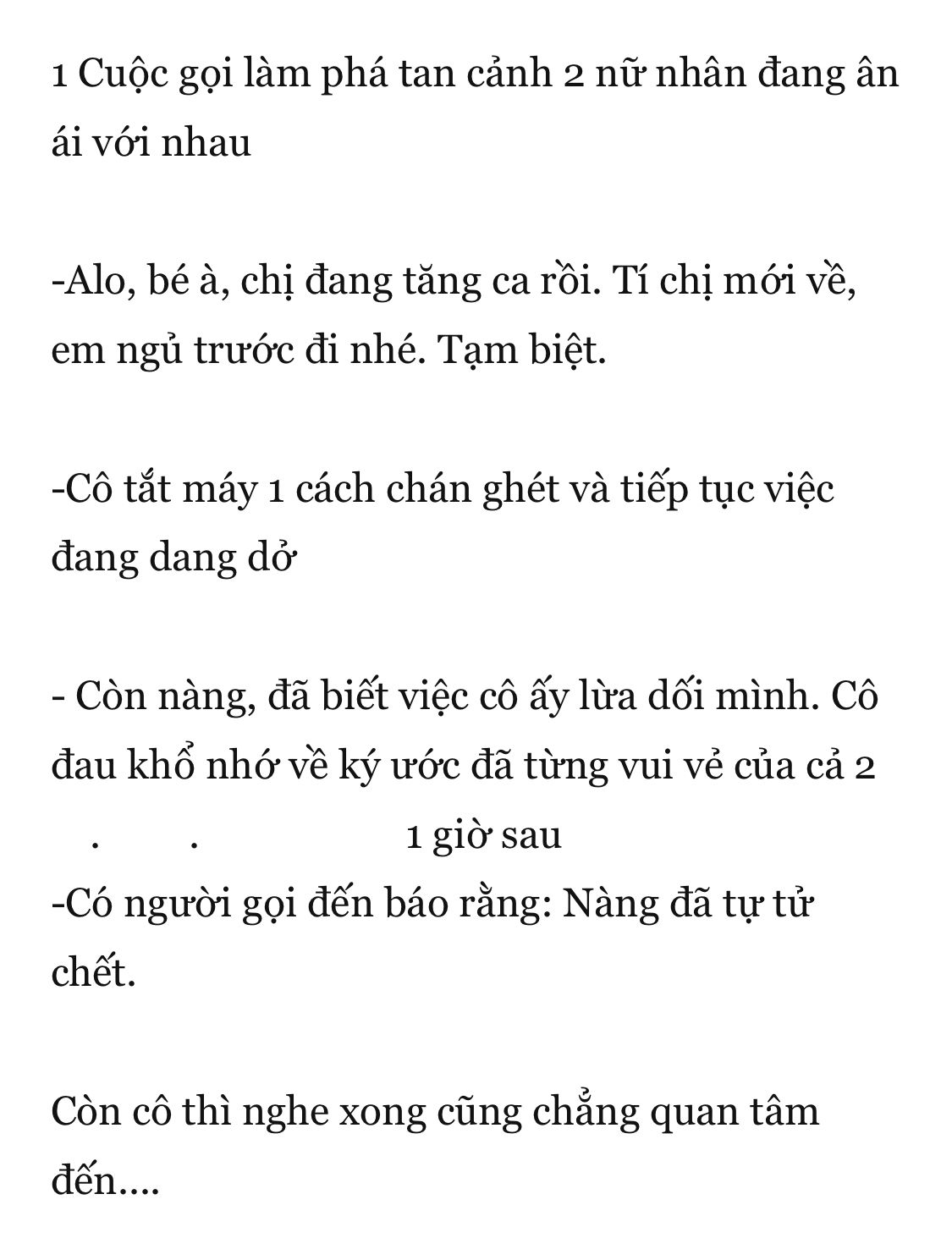 1 Cuộc gọi làm phá tan cảnh 2 nữ nhân đang ân ái với nhau

-Alo, bé à, chị đang tăng ca rồi. Tí chị mới về, em ngủ trước đi nhé. Tạm biệt.

-Cô tắt máy 1 cách chán ghét và tiếp tục việc đang dang dở

- Còn nàng, đã biết việc cô ấy lừa dối mình. Cô đau khổ nhớ về ký ước đã từng vui vẻ của cả 2
. . 1 giờ sau
-Có người gọi đến báo rằng: Nàng đã tự tử chết.

Còn cô thì nghe xong cũng chẳng quan tâm đến....